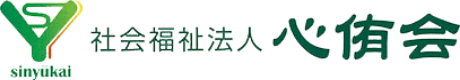 sinyūkai

社会福祉法人 心侑会